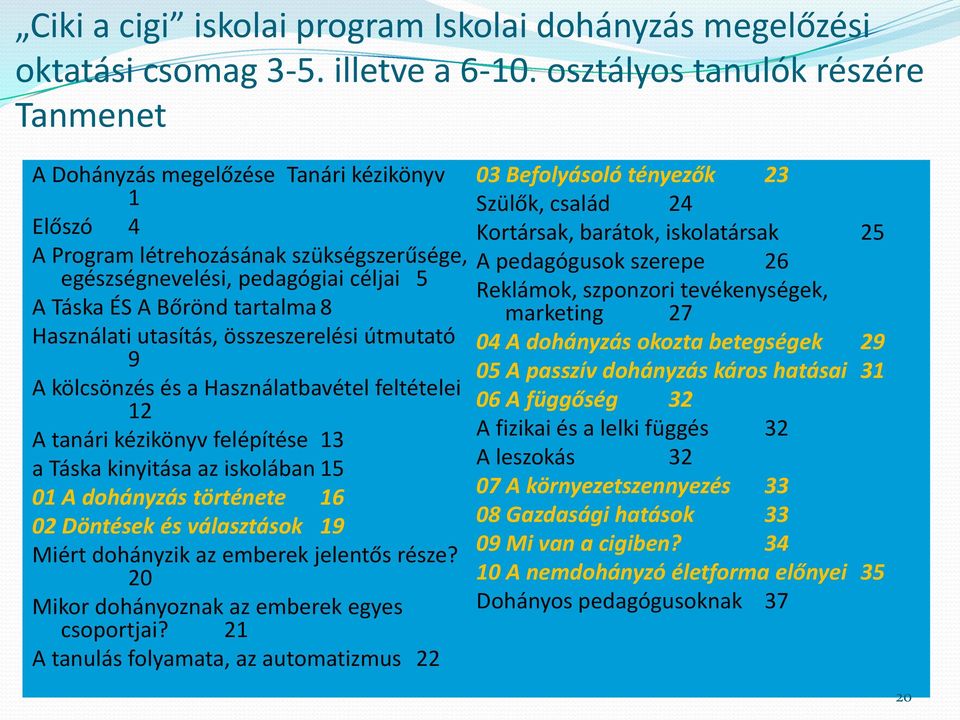 „Ciki a cigi” iskolai program Iskolai dohányzás megelőzési oktatási csomag 3-5. illetve a 6-10. osztályos tanulók részére Tanmenet

A Dohányzás megelőzése Tanári kézikönyv 1
Előszó 4
A Program létrehozásának szükségszerűsége, egészségnevelési, pedagógiai céljai 5
A Táska ÉS A Bőrönd tartalma 8
Használati utasítás, összeszerelési útmutató 9
A kölcsönzés és a Használatbavétel feltételei 12
A tanári kézikönyv felépítése 13
a Táska kinyitása az iskolában 15
01 A dohányzás története 16
02 Döntések és választások 19
Miért dohányzik az emberek jelentős része? 20
Mikor dohányoznak az emberek egyes csoportjai? 21
A tanulás folyamata, az automatizmus 22

03 Befolyásoló tényezők 23
Szülők, család 24
Kortársak, barátok, iskolatársak 25
A pedagógusok szerepe 26
Reklámok, szponzori tevékenységek, marketing 27
04 A dohányzás okozta betegségek 29
05 A passzív dohányzás káros hatásai 31
06 A függőség 32
A fizikai és a lelki függés 32
A leszokás 32
07 A környezetszennyezés 33
08 Gazdasági hatások 33
09 Mi van a cigiben? 34
10 A nemdohányzó életforma előnyei 35
Dohányos pedagógusoknak 37

20